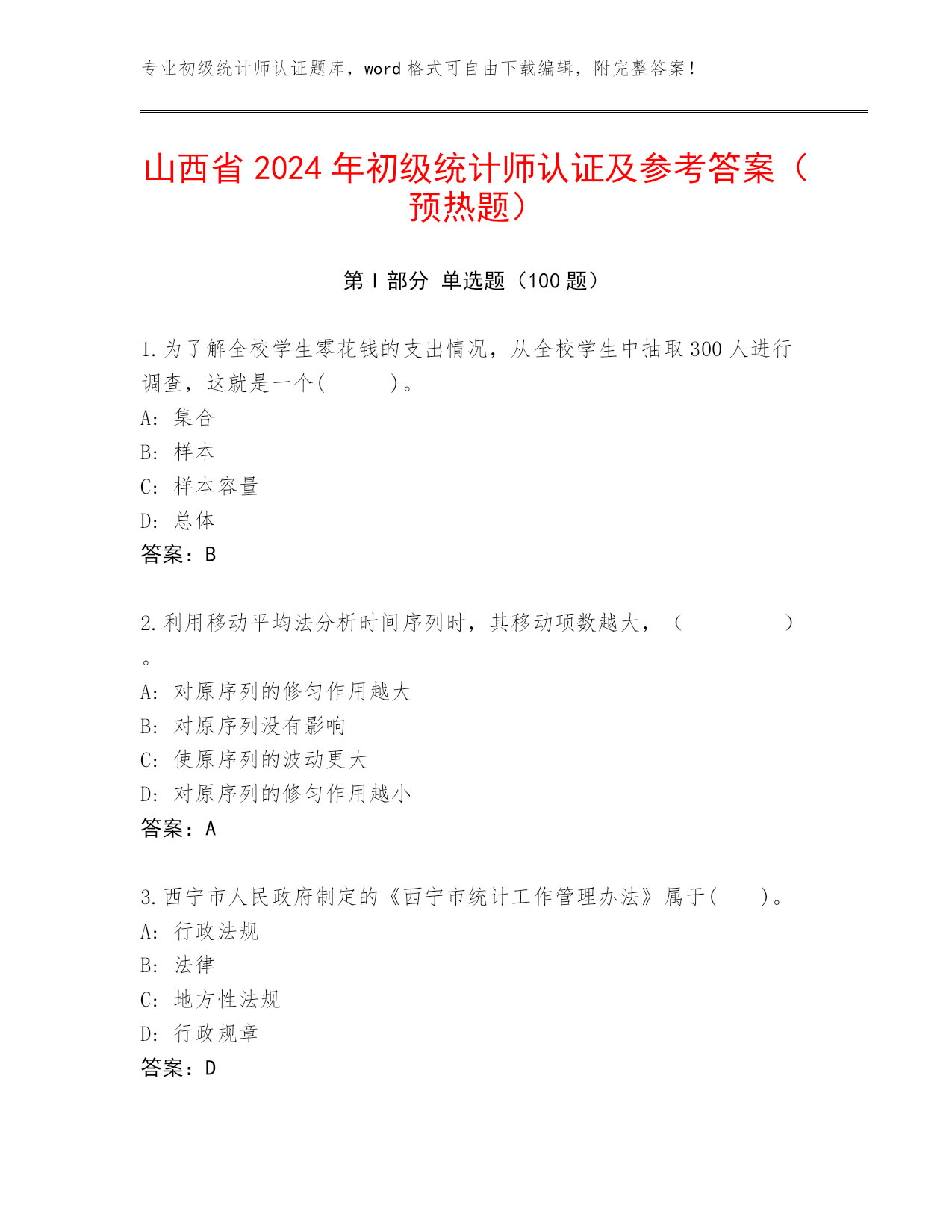 专业初级统计师认证题库，word 格式可自由下载编辑，附完整答案！

山西省 2024 年初级统计师认证及参考答案（预热题）

第 I 部分 单选题（100 题）

1.为了解全校学生零花钱的支出情况，从全校学生中抽取 300 人进行调查，这就是一个(　　　)。
A: 集合
B: 样本
C: 样本容量
D: 总体
答案：B

2.利用移动平均法分析时间序列时，其移动项数越大，（　　　　）。
A: 对原序列的修匀作用越大
B: 对原序列没有影响
C: 使原序列的波动更大
D: 对原序列的修匀作用越小
答案：A

3.西宁市人民政府制定的《西宁市统计工作管理办法》属于(　　)。
A: 行政法规
B: 法律
C: 地方性法规
D: 行政规章
答案：D